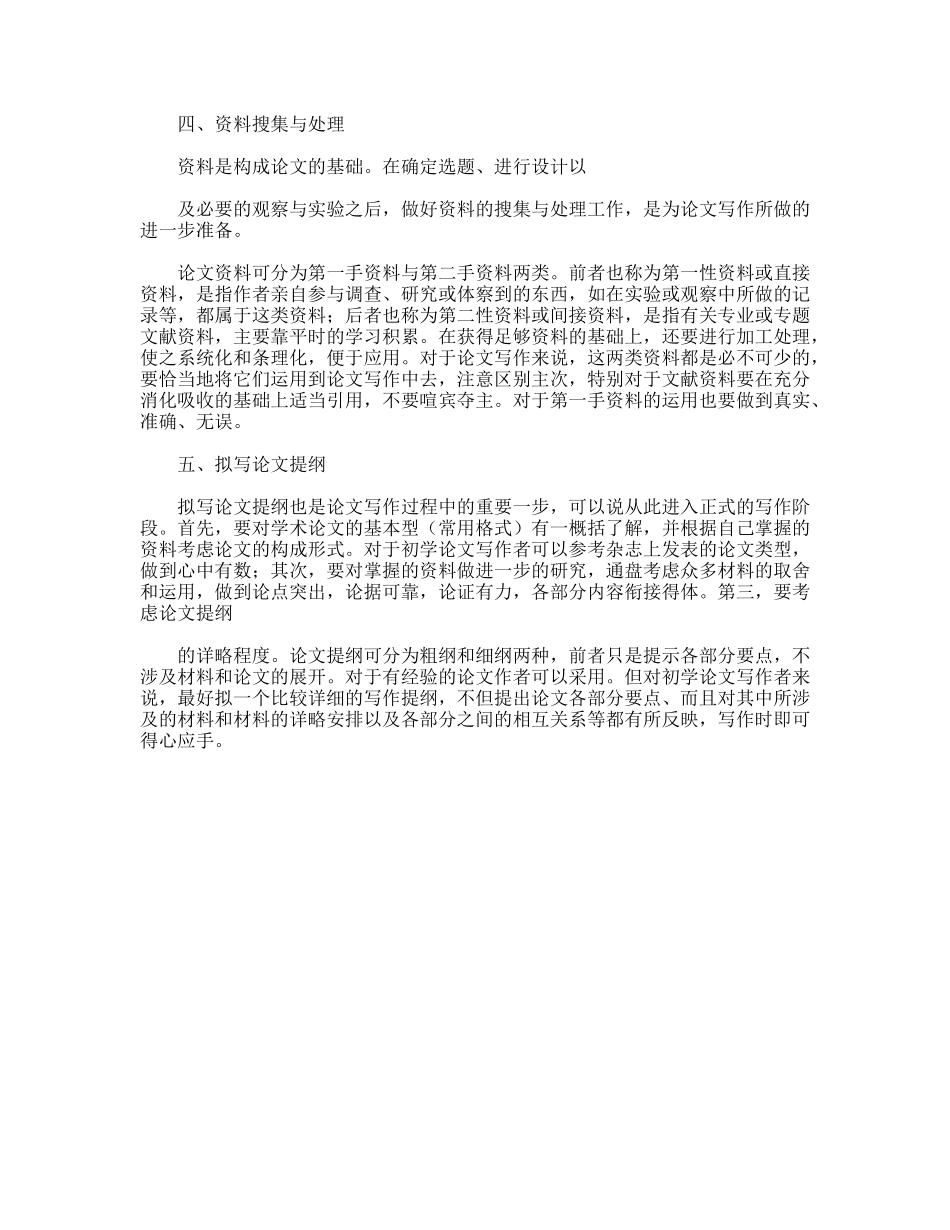 四、资料搜集与处理

资料是构成论文的基础。在确定选题、进行设计以

及必要的观察与实验之后，做好资料的搜集与处理工作，是为论文写作所做的进一步准备。

论文资料可分为第一手资料与第二手资料两类。前者也称为第一性资料或直接资料，是指作者亲自参与调查、研究或体察到的东西，如在实验或观察中所做的记录等，都属于这类资料；后者也称为第二性资料或间接资料，是指有关专业或专题文献资料，主要靠平时的学习积累。在获得足够资料的基础上，还要进行加工处理，使之系统化和条理化，便于应用。对于论文写作来说，这两类资料都是必不可少的，要恰当地将它们运用到论文写作中去，注意区别主次，特别对于文献资料要在充分消化吸收的基础上适当引用，不要喧宾夺主。对于第一手资料的运用也要做到真实、准确、无误。

五、拟写论文提纲

拟写论文提纲也是论文写作过程中的重要一步，可以说从此进入正式的写作阶段。首先，要对学术论文的基本型（常用格式）有一概括了解，并根据自己掌握的资料考虑论文的构成形式。对于初学论文写作者可以参考杂志上发表的论文类型，做到心中有数；其次，要对掌握的资料做进一步的研究，通盘考虑众多材料的取舍和运用，做到论点突出，论据可靠，论证有力，各部分内容衔接得体。第三，要考虑论文提纲

的详略程度。论文提纲可分为粗纲和细纲两种，前者只是提示各部分要点，不涉及材料和论文的展开。对于有经验的论文作者可以采用。但对初学论文写作者来说，最好拟一个比较详细的写作提纲，不但提出论文各部分要点、而且对其中所涉及的材料和材料的详略安排以及各部分之间的相互关系等都有所反映，写作时即可得心应手。